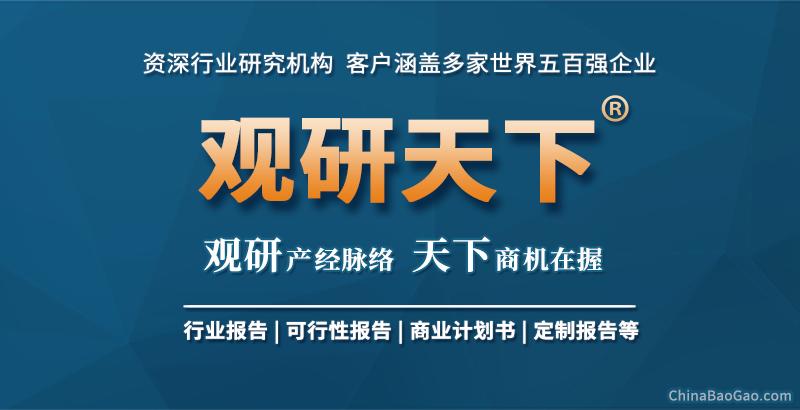 资深行业研究机构 客户涵盖多家世界五百强企业

观研天下®

观研产经脉络 天下商机在握

行业报告 | 可行性报告 | 商业计划书 | 定制报告等

ChinaBaoGao.com